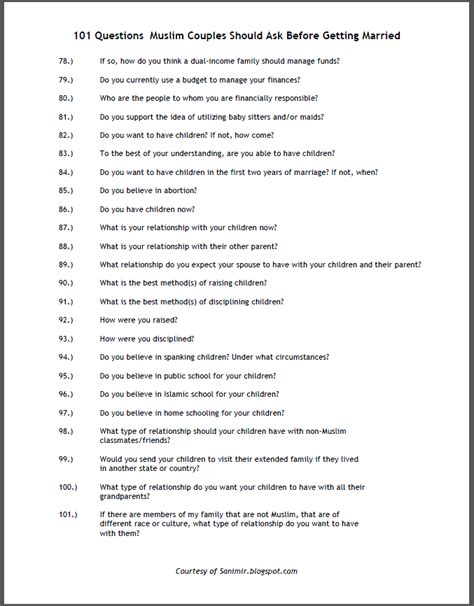 101 Questions  Muslim Couples Should Ask Before Getting Married

78.) If so, how do you think a dual-income family should manage funds?

79.) Do you currently use a budget to manage your finances?

80.) Who are the people to whom you are financially responsible?

81.) Do you support the idea of utilizing baby sitters and/or maids?

82.) Do you want to have children? If not, how come?

83.) To the best of your understanding, are you able to have children?

84.) Do you want to have children in the first two years of marriage? If not, when?

85.) Do you believe in abortion?

86.) Do you have children now?

87.) What is your relationship with your children now?

88.) What is your relationship with their other parent?

89.) What relationship do you expect your spouse to have with your children and their parent?

90.) What is the best method(s) of raising children?

91.) What is the best method(s) of disciplining children?

92.) How were you raised?

93.) How were you disciplined?

94.) Do you believe in spanking children? Under what circumstances?

95.) Do you believe in public school for your children?

96.) Do you believe in Islamic school for your children?

97.) Do you believe in home schooling for your children?

98.) What type of relationship should your children have with non-Muslim classmates/friends?

99.) Would you send your children to visit their extended family if they lived in another state or country?

100.) What type of relationship do you want your children to have with all their grandparents?

101.) If there are members of my family that are not Muslim, that are of different race or culture, what type of relationship do you want to have with them?

Courtesy of Sanimir.blogspot.com